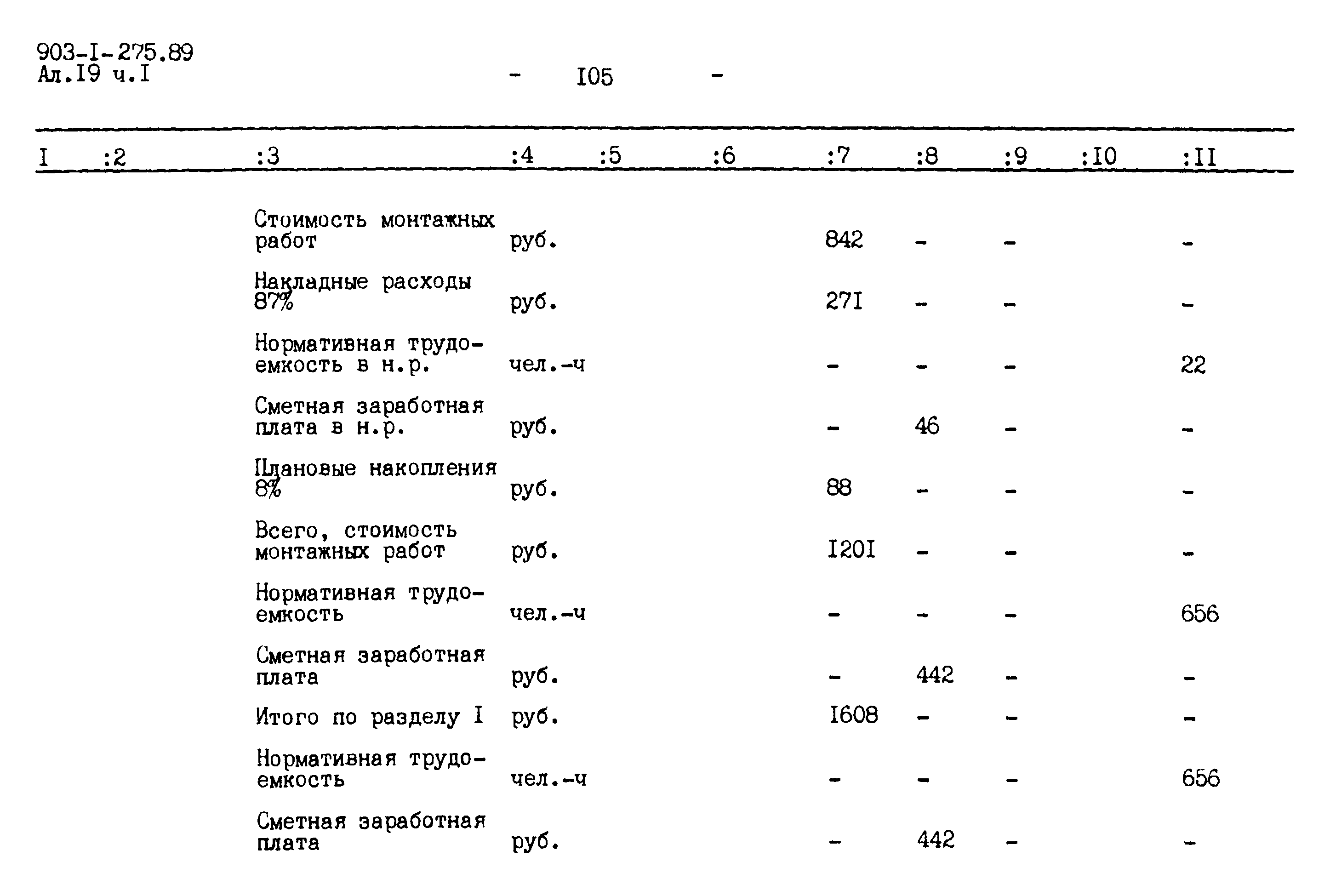 903-I-275.89
Ал.I9 ч.I

- I05 -

| I | :2 | :3 | :4 | :5 | :6 | :7 | :8 | :9 | :I0 | :II |
|---|---|---|---|---|---|---|---|---|---|---|
| | | Стоимость монтажных работ | руб. | | | 842 | - | - | | - |
| | | Накладные расходы 87% | руб. | | | 27I | - | - | | - |
| | | Нормативная трудоемкость в н.р. | чел.-ч | | | - | - | - | | 22 |
| | | Сметная заработная плата в н.р. | руб. | | | - | 46 | - | | - |
| | | Плановые накопления 8% | руб. | | | 88 | - | - | | - |
| | | Всего, стоимость монтажных работ | руб. | | | I20I | - | - | | - |
| | | Нормативная трудоемкость | чел.-ч | | | - | - | - | | 656 |
| | | Сметная заработная плата | руб. | | | - | 442 | - | | - |
| | | Итого по разделу I | руб. | | | I608 | - | - | | - |
| | | Нормативная трудоемкость | чел.-ч | | | - | - | - | | 656 |
| | | Сметная заработная плата | руб. | | | - | 442 | - | | - |